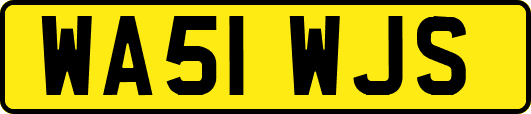 WA51 WJS